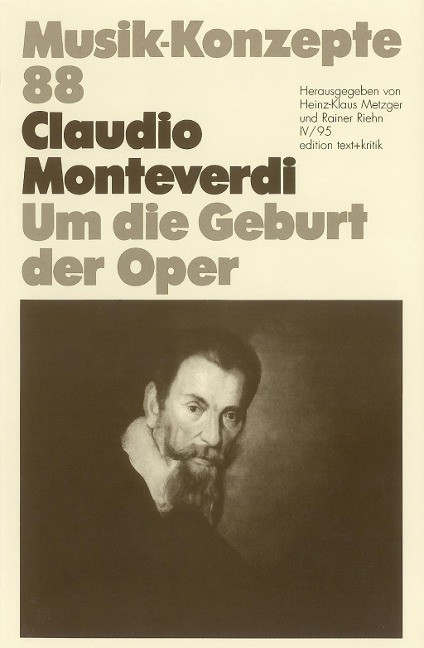 Musik-Konzepte
88

Herausgegeben von
Heinz-Klaus Metzger
und Rainer Riehn
IV/95
edition text+kritik

Claudio
Monteverdi
Um die Geburt
der Oper